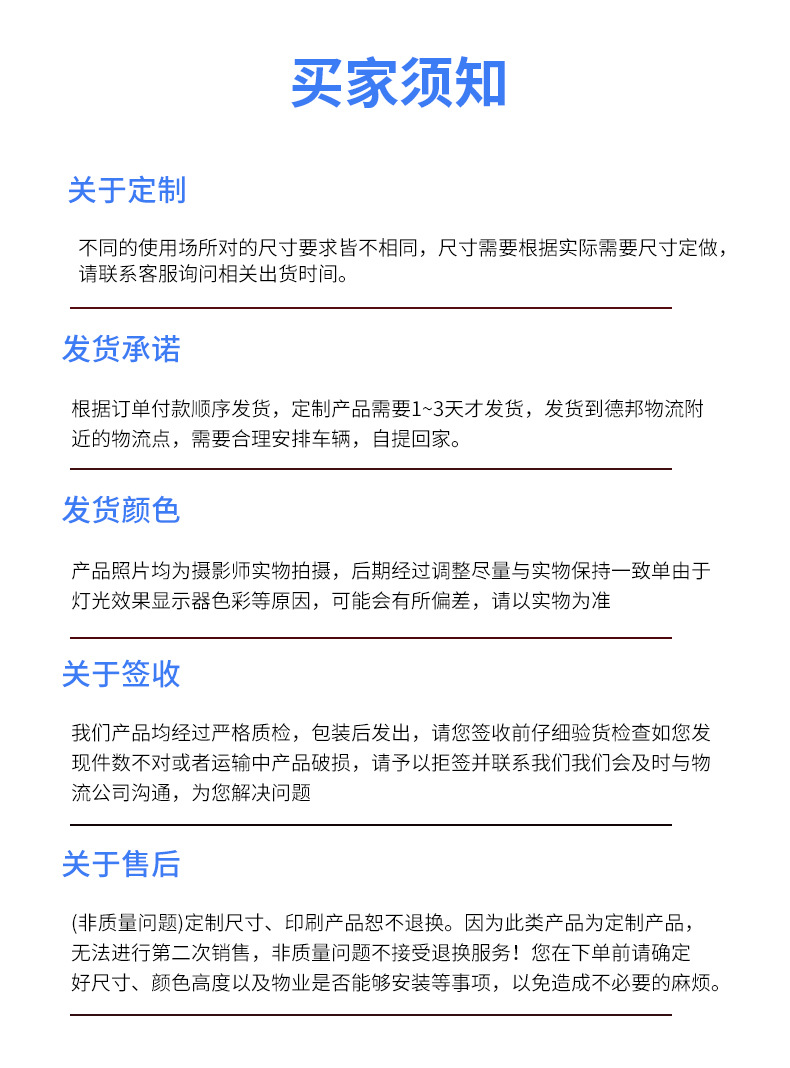 买家须知

关于定制

不同的使用场所对的尺寸要求皆不相同，尺寸需要根据实际需要尺寸定做，请联系客服询问相关出货时间。

发货承诺

根据订单付款顺序发货，定制产品需要1~3天才发货，发货到德邦物流附近的物流点，需要合理安排车辆，自提回家。

发货颜色

产品照片均为摄影师实物拍摄，后期经过调整尽量与实物保持一致单由于灯光效果显示器色彩等原因，可能会有所偏差，请以实物为准

关于签收

我们产品均经过严格质检，包装后发出，请您签收前仔细验货检查如您发现件数不对或者运输中产品破损，请予以拒签并联系我们我们会及时与物流公司沟通，为您解决问题

关于售后

(非质量问题)定制尺寸、印刷产品恕不退换。因为此类产品为定制产品，无法进行第二次销售，非质量问题不接受退换服务！您在下单前请确定好尺寸、颜色高度以及物业是否能够安装等事项，以免造成不必要的麻烦。